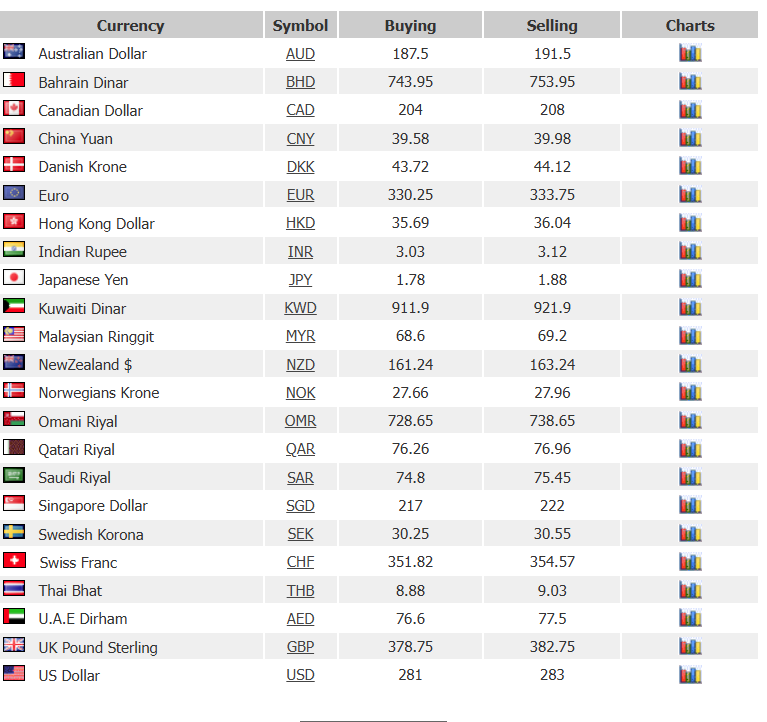 | Currency | Symbol | Buying | Selling | Charts |
|---|---|---|---|---|
| Australian Dollar | AUD | 187.5 | 191.5 | |
| Bahrain Dinar | BHD | 743.95 | 753.95 | |
| Canadian Dollar | CAD | 204 | 208 | |
| China Yuan | CNY | 39.58 | 39.98 | |
| Danish Krone | DKK | 43.72 | 44.12 | |
| Euro | EUR | 330.25 | 333.75 | |
| Hong Kong Dollar | HKD | 35.69 | 36.04 | |
| Indian Rupee | INR | 3.03 | 3.12 | |
| Japanese Yen | JPY | 1.78 | 1.88 | |
| Kuwaiti Dinar | KWD | 911.9 | 921.9 | |
| Malaysian Ringgit | MYR | 68.6 | 69.2 | |
| NewZealand $ | NZD | 161.24 | 163.24 | |
| Norwegians Krone | NOK | 27.66 | 27.96 | |
| Omani Riyal | OMR | 728.65 | 738.65 | |
| Qatari Riyal | QAR | 76.26 | 76.96 | |
| Saudi Riyal | SAR | 74.8 | 75.45 | |
| Singapore Dollar | SGD | 217 | 222 | |
| Swedish Korona | SEK | 30.25 | 30.55 | |
| Swiss Franc | CHF | 351.82 | 354.57 | |
| Thai Bhat | THB | 8.88 | 9.03 | |
| U.A.E Dirham | AED | 76.6 | 77.5 | |
| UK Pound Sterling | GBP | 378.75 | 382.75 | |
| US Dollar | USD | 281 | 283 | |